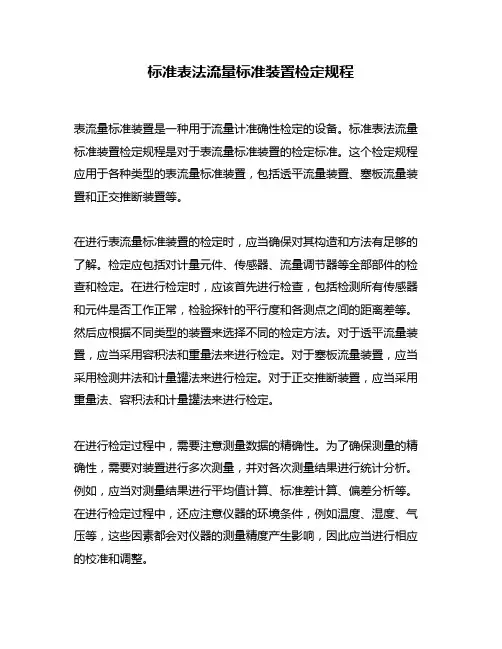 标准表法流量标准装置检定规程

表流量标准装置是一种用于流量计准确性检定的设备。标准表法流量标准装置检定规程是对于表流量标准装置的检定标准。这个检定规程应用于各种类型的表流量标准装置，包括透平流量装置、塞板流量装置和正交推断装置等。

在进行表流量标准装置的检定时，应当确保对其构造和方法有足够的了解。检定应包括对计量元件、传感器、流量调节器等全部部件的检查和检定。在进行检定时，应该首先进行检查，包括检测所有传感器和元件是否工作正常，检验探针的平行度和各测点之间的距离差等。然后应根据不同类型的装置来选择不同的检定方法。对于透平流量装置，应当采用容积法和重量法来进行检定。对于塞板流量装置，应当采用检测井法和计量罐法来进行检定。对于正交推断装置，应当采用重量法、容积法和计量罐法来进行检定。

在进行检定过程中，需要注意测量数据的精确性。为了确保测量的精确性，需要对装置进行多次测量，并对各次测量结果进行统计分析。例如，应当对测量结果进行平均值计算、标准差计算、偏差分析等。在进行检定过程中，还应注意仪器的环境条件，例如温度、湿度、气压等，这些因素都会对仪器的测量精度产生影响，因此应当进行相应的校准和调整。